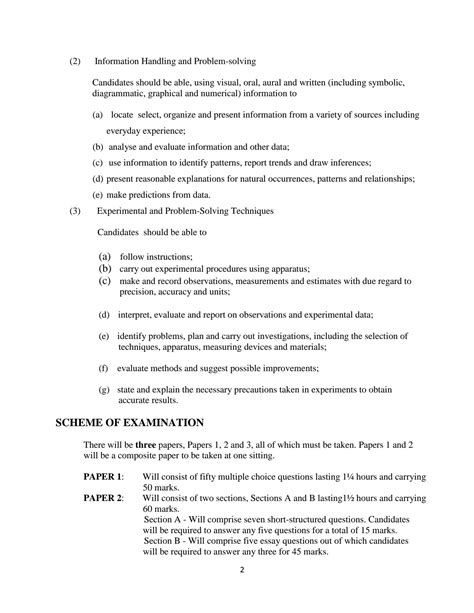 (2) Information Handling and Problem-solving

Candidates should be able, using visual, oral, aural and written (including symbolic, diagrammatic, graphical and numerical) information to

(a) locate select, organize and present information from a variety of sources including everyday experience;

(b) analyse and evaluate information and other data;

(c) use information to identify patterns, report trends and draw inferences;

(d) present reasonable explanations for natural occurrences, patterns and relationships;

(e) make predictions from data.

(3) Experimental and Problem-Solving Techniques

Candidates should be able to

(a) follow instructions;
(b) carry out experimental procedures using apparatus;
(c) make and record observations, measurements and estimates with due regard to precision, accuracy and units;

(d) interpret, evaluate and report on observations and experimental data;

(e) identify problems, plan and carry out investigations, including the selection of techniques, apparatus, measuring devices and materials;

(f) evaluate methods and suggest possible improvements;

(g) state and explain the necessary precautions taken in experiments to obtain accurate results.

SCHEME OF EXAMINATION

There will be **three** papers, Papers 1, 2 and 3, all of which must be taken. Papers 1 and 2 will be a composite paper to be taken at one sitting.

**PAPER 1**: Will consist of fifty multiple choice questions lasting 1¼ hours and carrying 50 marks.
**PAPER 2**: Will consist of two sections, Sections A and B lasting1½ hours and carrying 60 marks.
Section A - Will comprise seven short-structured questions. Candidates will be required to answer any five questions for a total of 15 marks.
Section B - Will comprise five essay questions out of which candidates will be required to answer any three for 45 marks.

2